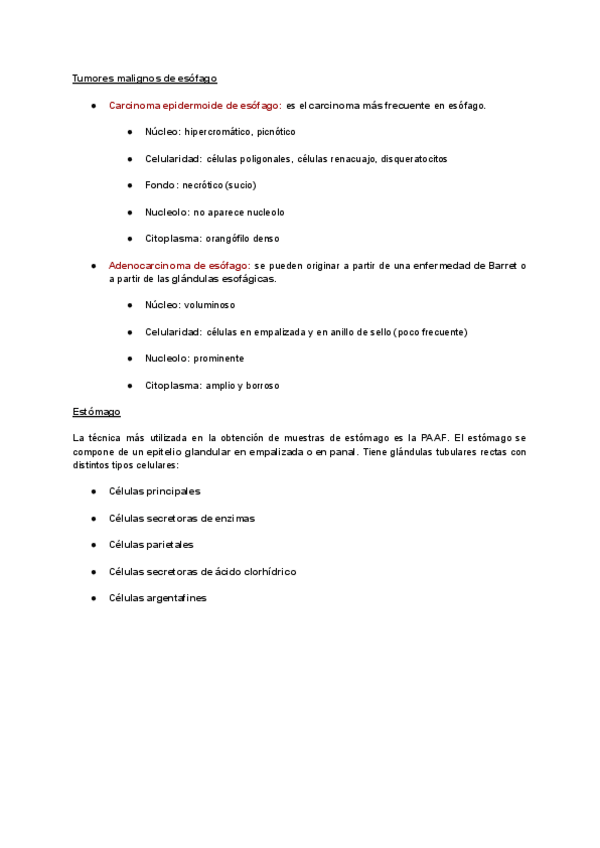 Tumores malignos de esófago

● Carcinoma epidermoide de esófago: es el carcinoma más frecuente en esófago.

● Núcleo: hipercromático, picnótico

● Celularidad: células poligonales, células renacuajo, disqueratocitos

● Fondo: necrótico (sucio)

● Nucleolo: no aparece nucleolo

● Citoplasma: orangófilo denso

● Adenocarcinoma de esófago: se pueden originar a partir de una enfermedad de Barret o a partir de las glándulas esofágicas.

● Núcleo: voluminoso

● Celularidad: células en empalizada y en anillo de sello (poco frecuente)

● Nucleolo: prominente

● Citoplasma: amplio y borroso

Estómago

La técnica más utilizada en la obtención de muestras de estómago es la PAAF. El estómago se compone de un epitelio glandular en empalizada o en panal. Tiene glándulas tubulares rectas con distintos tipos celulares:

● Células principales

● Células secretoras de enzimas

● Células parietales

● Células secretoras de ácido clorhídrico

● Células argentafines